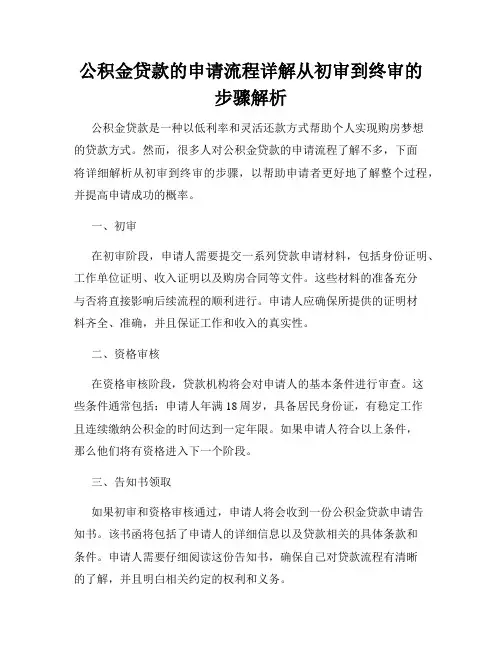 公积金贷款的申请流程详解从初审到终审的步骤解析

公积金贷款是一种以低利率和灵活还款方式帮助个人实现购房梦想的贷款方式。然而，很多人对公积金贷款的申请流程了解不多，下面将详细解析从初审到终审的步骤，以帮助申请者更好地了解整个过程，并提高申请成功的概率。

一、初审

在初审阶段，申请人需要提交一系列贷款申请材料，包括身份证明、工作单位证明、收入证明以及购房合同等文件。这些材料的准备充分与否将直接影响后续流程的顺利进行。申请人应确保所提供的证明材料齐全、准确，并且保证工作和收入的真实性。

二、资格审核

在资格审核阶段，贷款机构将会对申请人的基本条件进行审查。这些条件通常包括：申请人年满18周岁，具备居民身份证，有稳定工作且连续缴纳公积金的时间达到一定年限。如果申请人符合以上条件，那么他们将有资格进入下一个阶段。

三、告知书领取

如果初审和资格审核通过，申请人将会收到一份公积金贷款申请告知书。该书函将包括了申请人的详细信息以及贷款相关的具体条款和条件。申请人需要仔细阅读这份告知书，确保自己对贷款流程有清晰的了解，并且明白相关约定的权利和义务。